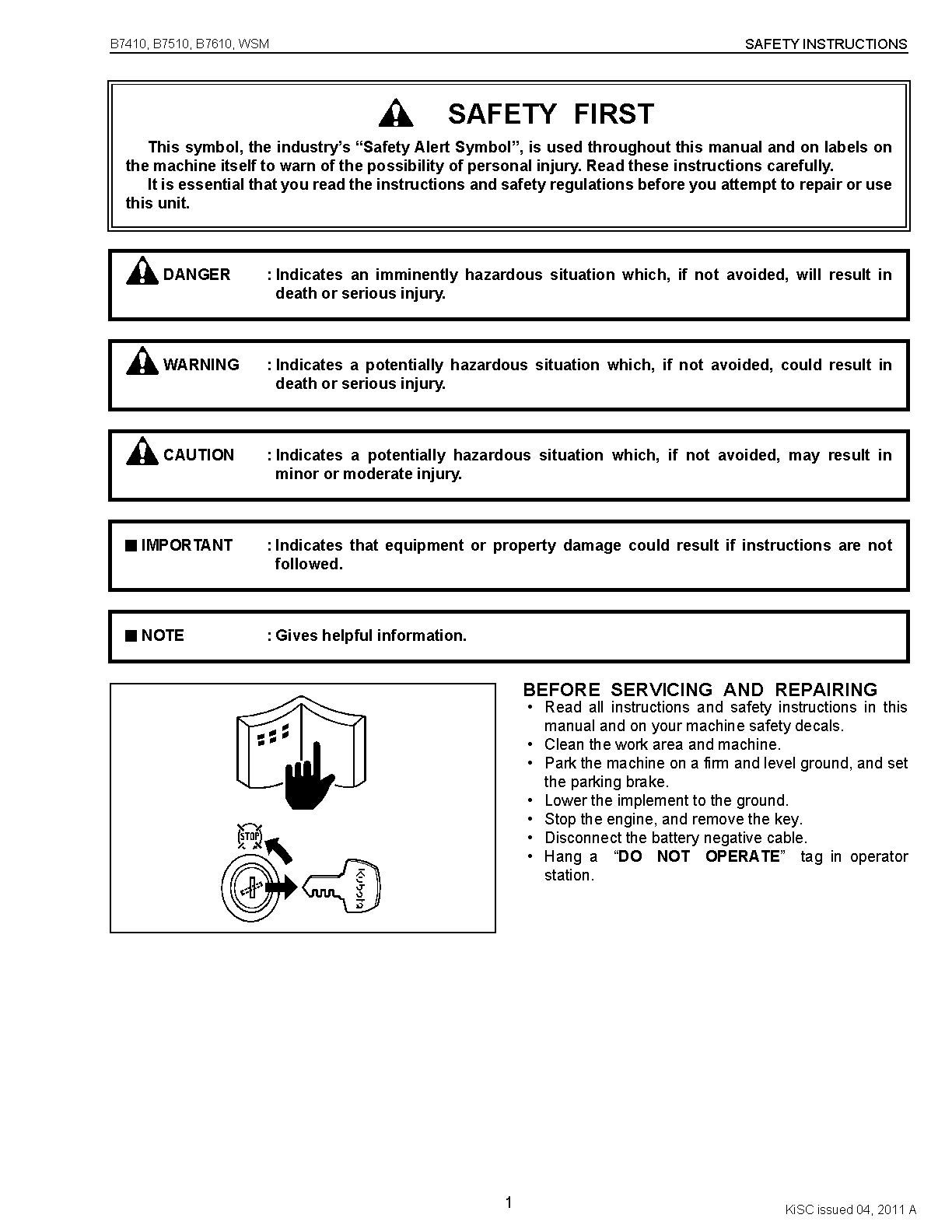 B7410, B7510, B7610, WSM

SAFETY INSTRUCTIONS

SAFETY FIRST

This symbol, the industry's "Safety Alert Symbol", is used throughout this manual and on labels on the machine itself to warn of the possibility of personal injury. Read these instructions carefully.
It is essential that you read the instructions and safety regulations before you attempt to repair or use this unit.

DANGER : Indicates an imminently hazardous situation which, if not avoided, will result in death or serious injury.

WARNING : Indicates a potentially hazardous situation which, if not avoided, could result in death or serious injury.

CAUTION : Indicates a potentially hazardous situation which, if not avoided, may result in minor or moderate injury.

■ IMPORTANT : Indicates that equipment or property damage could result if instructions are not followed.

■ NOTE : Gives helpful information.

STOP

Kubota

BEFORE SERVICING AND REPAIRING
• Read all instructions and safety instructions in this manual and on your machine safety decals.
• Clean the work area and machine.
• Park the machine on a firm and level ground, and set the parking brake.
• Lower the implement to the ground.
• Stop the engine, and remove the key.
• Disconnect the battery negative cable.
• Hang a "DO NOT OPERATE" tag in operator station.

1

KiSC issued 04, 2011 A